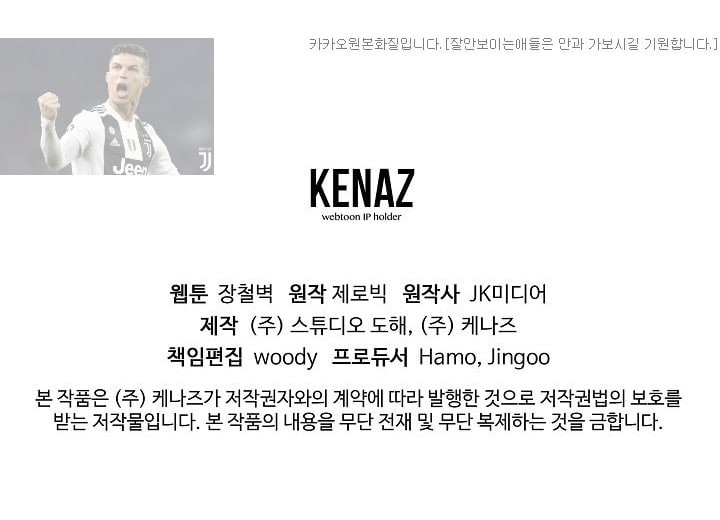 카카오원본화질입니다. [잘안보이는애들은 안과 가보시길 기원합니다.]

KENAZ
webtoon IP holder

웹툰 장철벽 원작 제로빅 원작사 JK미디어
제작 (주) 스튜디오 도해, (주) 케나즈
책임편집 woody 프로듀서 Hamo, Jingoo

본 작품은 (주) 케나즈가 저작권자와의 계약에 따라 발행한 것으로 저작권법의 보호를 받는 저작물입니다. 본 작품의 내용을 무단 전재 및 무단 복제하는 것을 금합니다.